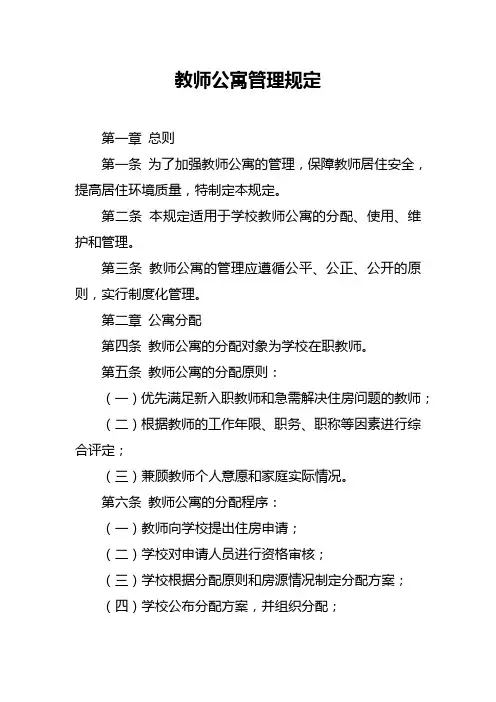 教师公寓管理规定

第一章 总则

第一条 为了加强教师公寓的管理，保障教师居住安全，提高居住环境质量，特制定本规定。

第二条 本规定适用于学校教师公寓的分配、使用、维护和管理。

第三条 教师公寓的管理应遵循公平、公正、公开的原则，实行制度化管理。

第二章 公寓分配

第四条 教师公寓的分配对象为学校在职教师。

第五条 教师公寓的分配原则：

（一）优先满足新入职教师和急需解决住房问题的教师；

（二）根据教师的工作年限、职务、职称等因素进行综合评定；

（三）兼顾教师个人意愿和家庭实际情况。

第六条 教师公寓的分配程序：

（一）教师向学校提出住房申请；

（二）学校对申请人员进行资格审核；

（三）学校根据分配原则和房源情况制定分配方案；

（四）学校公布分配方案，并组织分配；